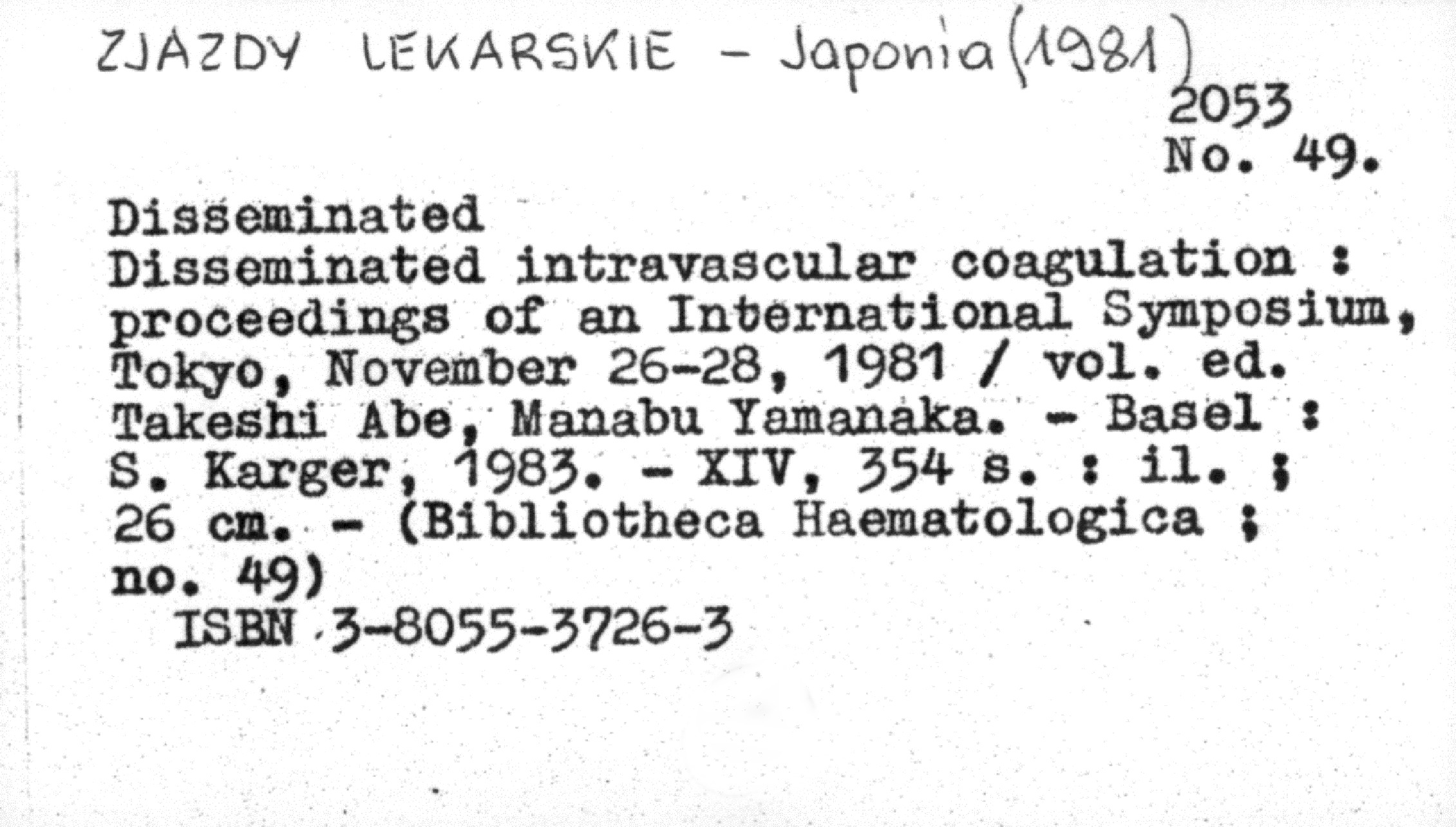 ZJAZDY LEKARSKIE - Japonia (1981)

2053
No. 49.

Disseminated

Disseminated intravascular coagulation : proceedings of an International Symposium, Tokyo, November 26-28, 1981 / vol. ed. Takeshi Abe, Manabu Yamanaka. - Basel : S. Karger, 1983. - XIV, 354 s. : il. ; 26 cm. - (Bibliotheca Haematologica ; no. 49)

ISBN 3-8055-3726-3